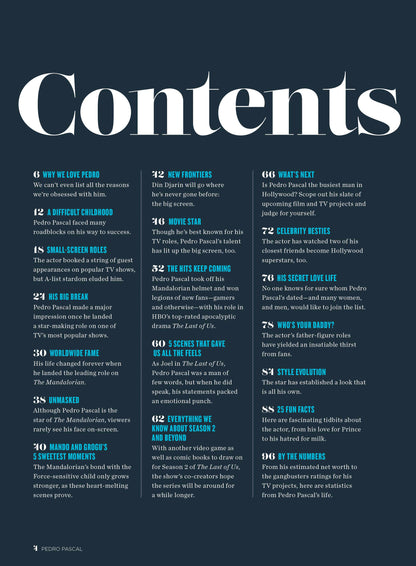 Contents

6 WHY WE LOVE PEDRO
We can't even list all the reasons we're obsessed with him.

12 A DIFFICULT CHILDHOOD
Pedro Pascal faced many roadblocks on his way to success.

18 SMALL-SCREEN ROLES
The actor booked a string of guest appearances on popular TV shows, but A-list stardom eluded him.

24 HIS BIG BREAK
Pedro Pascal made a major impression once he landed a star-making role on one of TV's most popular shows.

30 WORLDWIDE FAME
His life changed forever when he landed the leading role on The Mandalorian.

38 UNMASKED
Although Pedro Pascal is the star of The Mandalorian, viewers rarely see his face on-screen.

40 MANDO AND GROGU'S 5 SWEETEST MOMENTS
The Mandalorian's bond with the Force-sensitive child only grows stronger, as these heart-melting scenes prove.

42 NEW FRONTIERS
Din Djarin will go where he's never gone before: the big screen.

46 MOVIE STAR
Though he's best known for his TV roles, Pedro Pascal's talent has lit up the big screen, too.

52 THE HITS KEEP COMING
Pedro Pascal took off his Mandalorian helmet and won legions of new fans—gamers and otherwise—with his role in HBO's top-rated apocalyptic drama The Last of Us.

60 5 SCENES THAT GAVE US ALL THE FEELS
As Joel in The Last of Us, Pedro Pascal was a man of few words, but when he did speak, his statements packed an emotional punch.

62 EVERYTHING WE KNOW ABOUT SEASON 2 AND BEYOND
With another video game as well as comic books to draw on for Season 2 of The Last of Us, the show's co-creators hope the series will be around for a while longer.

66 WHAT'S NEXT
Is Pedro Pascal the busiest man in Hollywood? Scope out his slate of upcoming film and TV projects and judge for yourself.

72 CELEBRITY BESTIES
The actor has watched two of his closest friends become Hollywood superstars, too.

76 HIS SECRET LOVE LIFE
No one knows for sure whom Pedro Pascal's dated—and many women, and men, would like to join the list.

78 WHO'S YOUR DADDY?
The actor's father-figure roles have yielded an insatiable thirst from fans.

84 STYLE EVOLUTION
The star has established a look that is all his own.

88 25 FUN FACTS
Here are fascinating tidbits about the actor, from his love for Prince to his hatred for milk.

96 BY THE NUMBERS
From his estimated net worth to the gangbusters ratings for his TV projects, here are statistics from Pedro Pascal's life.

4 PEDRO PASCAL